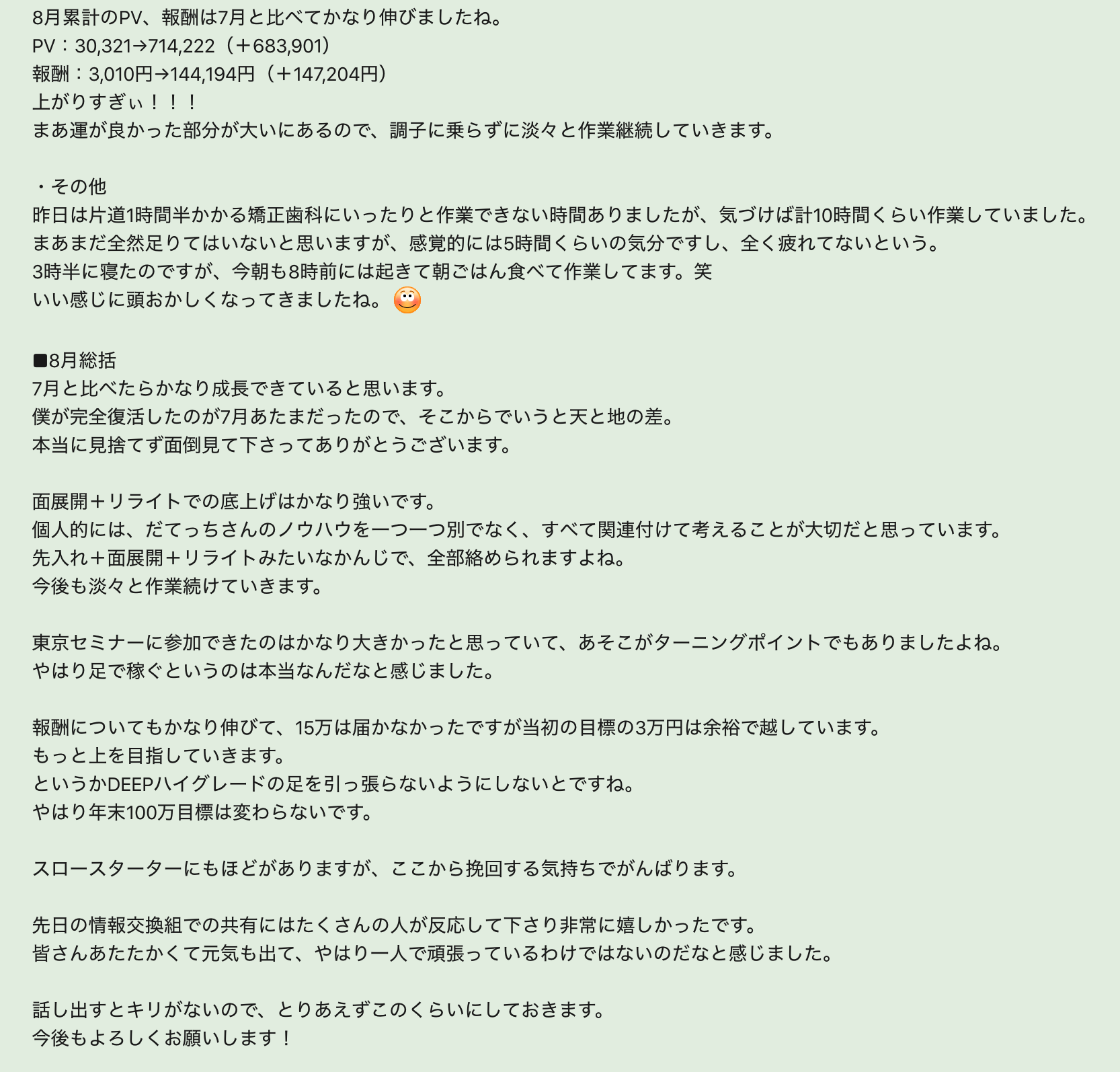 8月累計のPV、報酬は7月と比べてかなり伸びましたね。
PV：30,321→714,222（＋683,901）
報酬：3,010円→144,194円（＋147,204円）
上がりすぎぃ！！！
まあ運が良かった部分が大いにあるので、調子に乗らずに淡々と作業継続していきます。

・その他
昨日は片道1時間半かかる矯正歯科にいったりと作業できない時間ありましたが、気づけば計10時間くらい作業していました。
まあまだ全然足りてはいないと思いますが、感覚的には5時間くらいの気分ですし、全く疲れてないという。
3時半に寝たのですが、今朝も8時前には起きて朝ごはん食べて作業してます。笑
いい感じに頭おかしくなってきましたね。

■8月総括
7月と比べたらかなり成長できていると思います。
僕が完全復活したのが7月あたまだったので、そこからでいうと天と地の差。
本当に見捨てず面倒見て下さってありがとうございます。

面展開＋リライトでの底上げはかなり強いです。
個人的には、だてっちさんのノウハウを一つ一つ別でなく、すべて関連付けて考えることが大切だと思っています。
先入れ＋面展開＋リライトみたいなかんじで、全部絡められますよね。
今後も淡々と作業続けていきます。

東京セミナーに参加できたのはかなり大きかったと思っていて、あそこがターニングポイントでもありましたよね。
やはり足で稼ぐというのは本当なんだなと感じました。

報酬についてもかなり伸びて、15万は届かなかったですが当初の目標の3万円は余裕で越しています。
もっと上を目指していきます。
というかDEEPハイグレードの足を引っ張らないようにしないとですね。
やはり年末100万目標は変わらないです。

スロースターターにもほどがありますが、ここから挽回する気持ちでがんばります。

先日の情報交換組での共有にはたくさんの人が反応して下さり非常に嬉しかったです。
皆さんあたたかくて元気も出て、やはり一人で頑張っているわけではないのだなと感じました。

話し出すとキリがないので、とりあえずこのくらいにしておきます。
今後もよろしくお願いします！